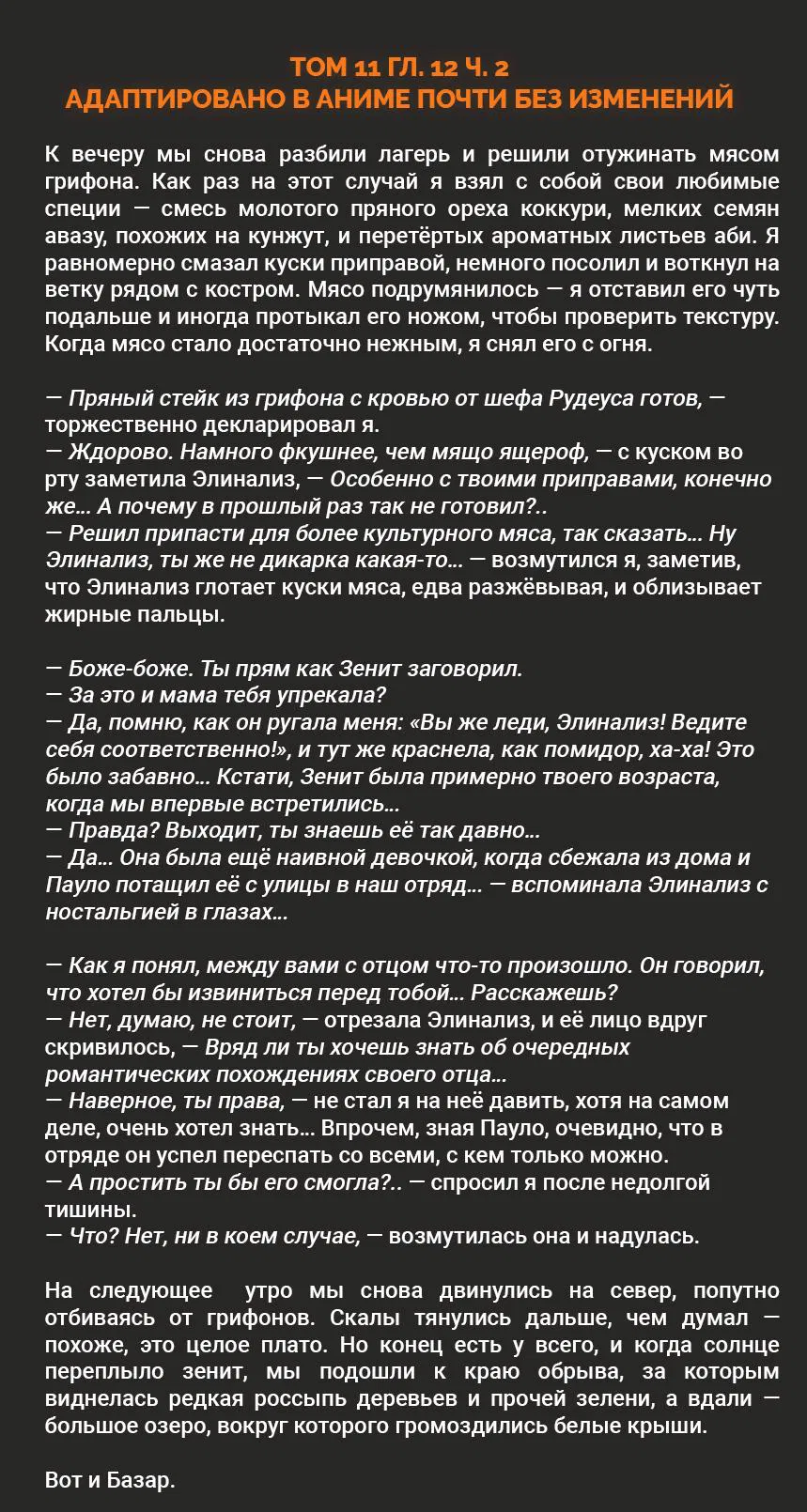 ТОМ 11 ГЛ. 12 Ч. 2
АДАПТИРОВАНО В АНИМЕ ПОЧТИ БЕЗ ИЗМЕНЕНИЙ

К вечеру мы снова разбили лагерь и решили отужинать мясом грифона. Как раз на этот случай я взял с собой свои любимые специи — смесь молотого пряного ореха коккури, мелких семян авазу, похожих на кунжут, и перетёртых ароматных листьев аби. Я равномерно смазал куски приправой, немного посолил и воткнул на ветку рядом с костром. Мясо подрумянилось — я отставил его чуть подальше и иногда протыкал его ножом, чтобы проверить текстуру. Когда мясо стало достаточно нежным, я снял его с огня.

— Пряный стейк из грифона с кровью от шефа Рудеуса готов, — торжественно декларировал я.
— Ждорово. Намного фкушнее, чем мящо ящероф, — с куском во рту заметила Элинализ, — Особенно с твоими приправами, конечно же... А почему в прошлый раз так не готовил?..
— Решил припасти для более культурного мяса, так сказать... Ну Элинализ, ты же не дикарка какая-то... — возмутился я, заметив, что Элинализ глотает куски мяса, едва разжёвывая, и облизывает жирные пальцы.

— Боже-боже. Ты прям как Зенит заговорил.
— За это и мама тебя упрекала?
— Да, помню, как он ругала меня: «Вы же леди, Элинализ! Ведите себя соответственно!», и тут же краснела, как помидор, ха-ха! Это было забавно... Кстати, Зенит была примерно твоего возраста, когда мы впервые встретились...
— Правда? Выходит, ты знаешь её так давно...
— Да... Она была ещё наивной девочкой, когда сбежала из дома и Пауло потащил её с улицы в наш отряд... — вспоминала Элинализ с ностальгией в глазах...

— Как я понял, между вами с отцом что-то произошло. Он говорил, что хотел бы извиниться перед тобой... Расскажешь?
— Нет, думаю, не стоит, — отрезала Элинализ, и её лицо вдруг скривилось, — Вряд ли ты хочешь знать об очередных романтических похождениях своего отца...
— Наверное, ты права, — не стал я на неё давить, хотя на самом деле, очень хотел знать... Впрочем, зная Пауло, очевидно, что в отряде он успел переспать со всеми, с кем только можно.
— А простить ты бы его смогла?.. — спросил я после недолгой тишины.
— Что? Нет, ни в коем случае, — возмутилась она и надулась.

На следующее утро мы снова двинулись на север, попутно отбиваясь от грифонов. Скалы тянулись дальше, чем думал — похоже, это целое плато. Но конец есть у всего, и когда солнце переплыло зенит, мы подошли к краю обрыва, за которым виднелась редкая россыпь деревьев и прочей зелени, а вдали — большое озеро, вокруг которого громоздились белые крыши.

Вот и Базар.